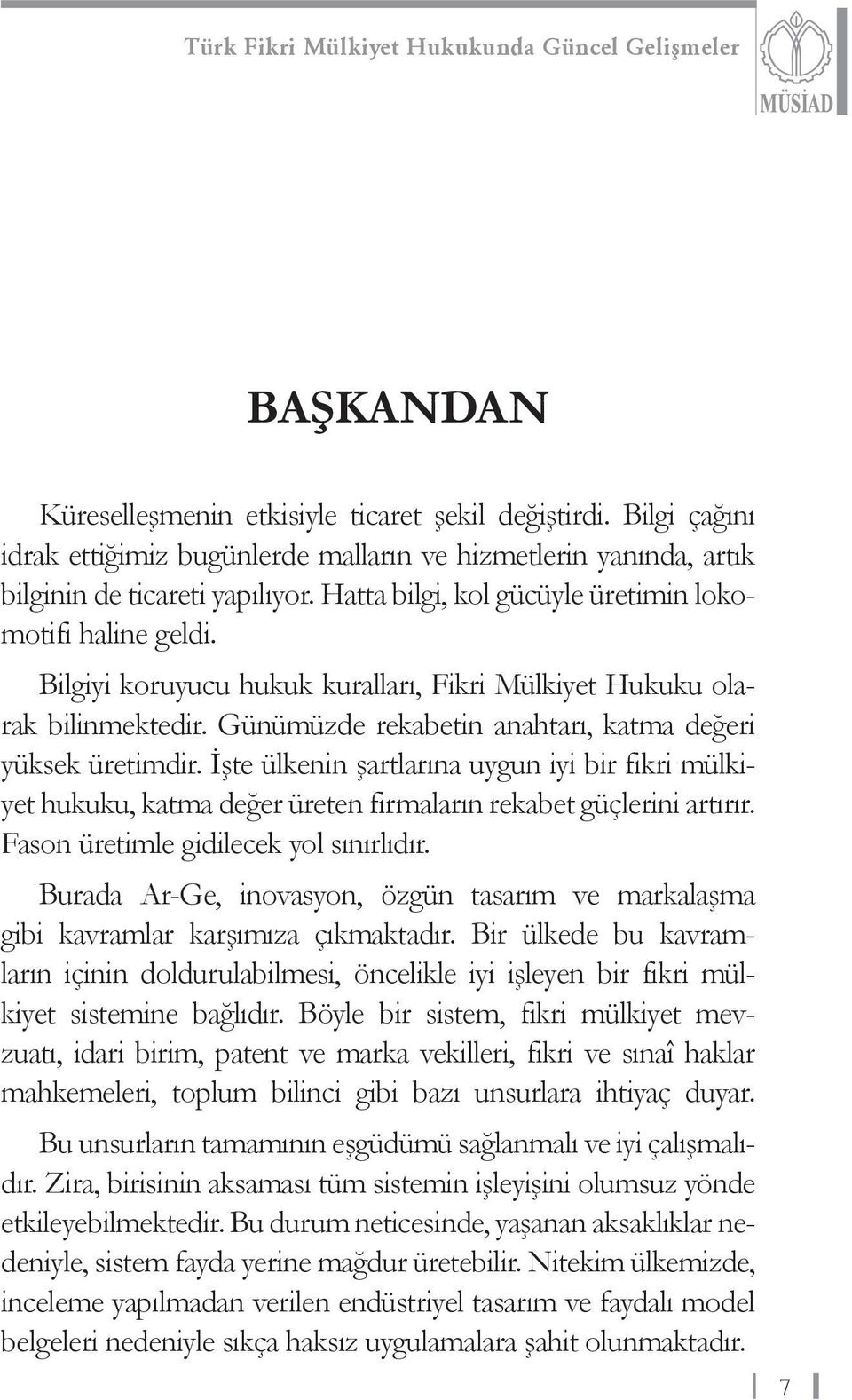 Türk Fikri Mülkiyet Hukukunda Güncel Gelişmeler

MÜSİAD

BAŞKANDAN

Küreselleşmenin etkisiyle ticaret şekil değiştirdi. Bilgi çağını idrak ettiğimiz bugünlerde malların ve hizmetlerin yanında, artık bilginin de ticareti yapılıyor. Hatta bilgi, kol gücüyle üretimin lokomotifi haline geldi.

Bilgiyi koruyucu hukuk kuralları, Fikri Mülkiyet Hukuku olarak bilinmektedir. Günümüzde rekabetin anahtarı, katma değeri yüksek üretimdir. İşte ülkenin şartlarına uygun iyi bir fikri mülkiyet hukuku, katma değer üreten firmaların rekabet güçlerini artırır. Fason üretimle gidilecek yol sınırlıdır.

Burada Ar-Ge, inovasyon, özgün tasarım ve markalaşma gibi kavramlar karşımıza çıkmaktadır. Bir ülkede bu kavramların içinin doldurulabilmesi, öncelikle iyi işleyen bir fikri mülkiyet sistemine bağlıdır. Böyle bir sistem, fikri mülkiyet mevzuatı, idari birim, patent ve marka vekilleri, fikri ve sınaî haklar mahkemeleri, toplum bilinci gibi bazı unsurlara ihtiyaç duyar.

Bu unsurların tamamının eşgüdümü sağlanmalı ve iyi çalışmalıdır. Zira, birisinin aksaması tüm sistemin işleyişini olumsuz yönde etkileyebilmektedir. Bu durum neticesinde, yaşanan aksaklıklar nedeniyle, sistem fayda yerine mağdur üretebilir. Nitekim ülkemizde, inceleme yapılmadan verilen endüstriyel tasarım ve faydalı model belgeleri nedeniyle sıkça haksız uygulamalara şahit olunmaktadır.

7